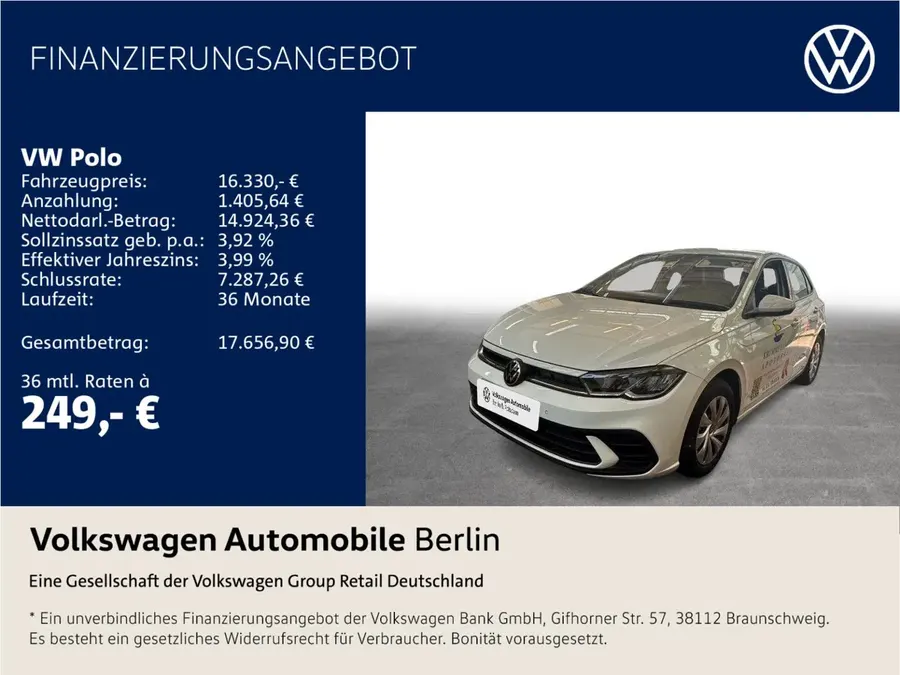 FINANZIERUNGSANGEBOT

VW Polo
Fahrzeugpreis: 16.330,- €
Anzahlung: 1.405,64 €
Nettodarl.-Betrag: 14.924,36 €
Sollzinssatz geb. p.a.: 3,92 %
Effektiver Jahreszins: 3,99 %
Schlussrate: 7.287,26 €
Laufzeit: 36 Monate

Gesamtbetrag: 17.656,90 €

36 mtl. Raten à
249,- €

Volkswagen Automobile Berlin

Eine Gesellschaft der Volkswagen Group Retail Deutschland

* Ein unverbindliches Finanzierungsangebot der Volkswagen Bank GmbH, Gifhorner Str. 57, 38112 Braunschweig. Es besteht ein gesetzliches Widerrufsrecht für Verbraucher. Bonität vorausgesetzt.